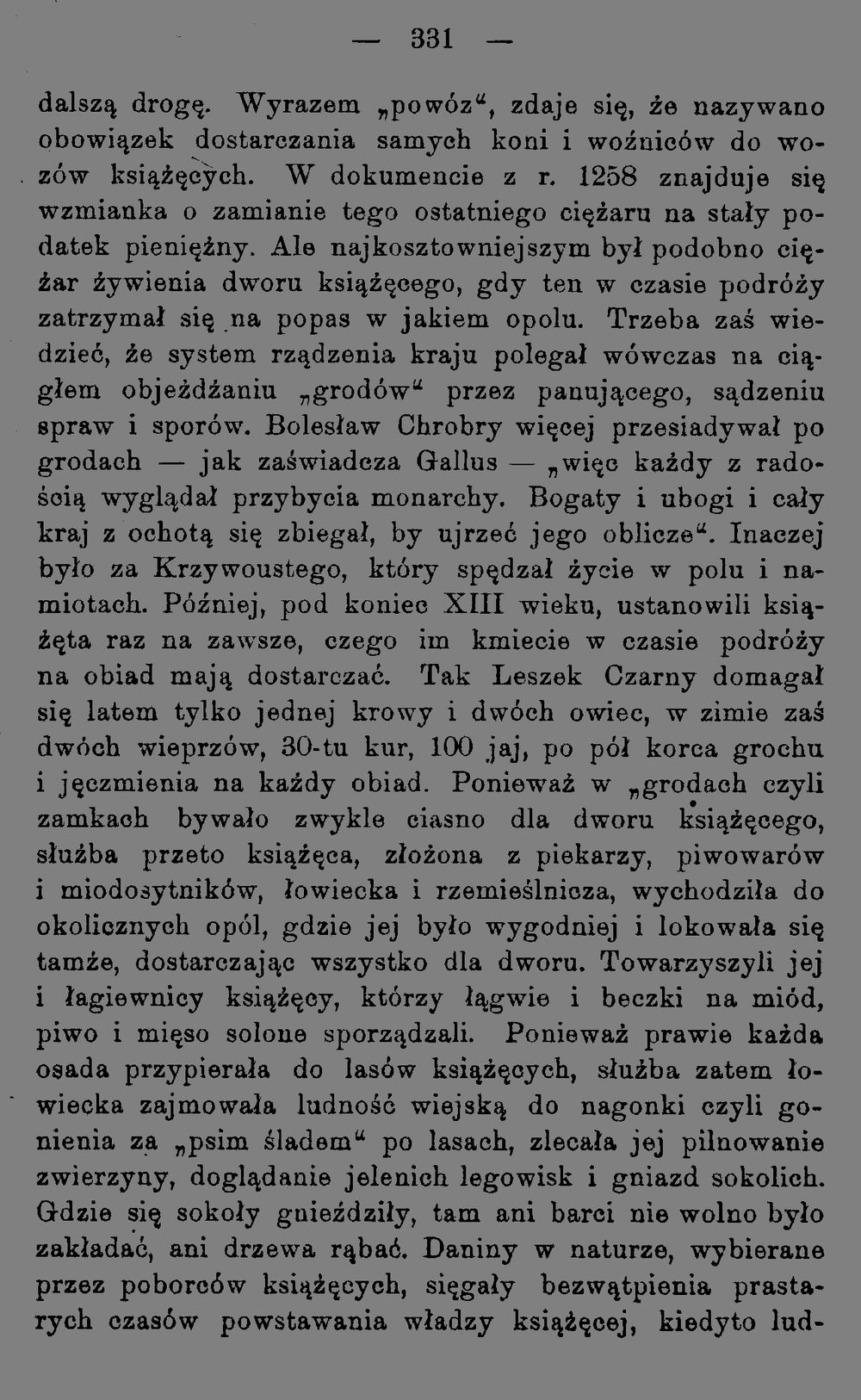 — 331 —

dalszą drogę. Wyrazem „powóz“, zdaje się, że nazywano obowiązek dostarczania samych koni i woźniców do wozów książęcych. W dokumencie z r. 1258 znajduje się wzmianka o zamianie tego ostatniego ciężaru na stały podatek pieniężny. Ale najkosztowniejszym był podobno ciężar żywienia dworu książęcego, gdy ten w czasie podróży zatrzymał się na popas w jakiem opolu. Trzeba zaś wiedzieć, że system rządzenia kraju polegał wówczas na ciągłem objeżdżaniu „grodów“ przez panującego, sądzeniu spraw i sporów. Bolesław Chrobry więcej przesiadywał po grodach — jak zaświadcza Gallus — „więc każdy z radością wyglądał przybycia monarchy. Bogaty i ubogi i cały kraj z ochotą się zbiegał, by ujrzeć jego oblicze“. Inaczej było za Krzywoustego, który spędzał życie w polu i namiotach. Później, pod koniec XIII wieku, ustanowili książęta raz na zawsze, czego im kmiecie w czasie podróży na obiad mają dostarczać. Tak Leszek Czarny domagał się latem tylko jednej krowy i dwóch owiec, w zimie zaś dwóch wieprzów, 30-tu kur, 100 jaj, po pół korca grochu i jęczmienia na każdy obiad. Ponieważ w „grodach czyli zamkach bywało zwykle ciasno dla dworu książęcego, służba przeto książęca, złożona z piekarzy, piwowarów i miodosytników, łowiecka i rzemieślnicza, wychodziła do okolicznych opól, gdzie jej było wygodniej i lokowała się tamże, dostarczając wszystko dla dworu. Towarzyszyli jej i łagiewnicy książęcy, którzy łągwie i beczki na miód, piwo i mięso solone sporządzali. Ponieważ prawie każda osada przypierała do lasów książęcych, służba zatem łowiecka zajmowała ludność wiejską do nagonki czyli gonienia za „psim śladem“ po lasach, zlecała jej pilnowanie zwierzyny, doglądanie jelenich legowisk i gniazd sokolich. Gdzie się sokoły gnieździły, tam ani barci nie wolno było zakładać, ani drzewa rąbać. Daniny w naturze, wybierane przez poborców książęcych, sięgały bezwątpienia prastarych czasów powstawania władzy książęcej, kiedyto lud-